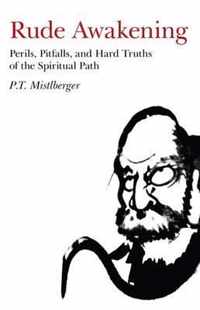 Rude Awakening

Perils, Pitfalls, and Hard Truths of the Spiritual Path

P.T. Mistlberger